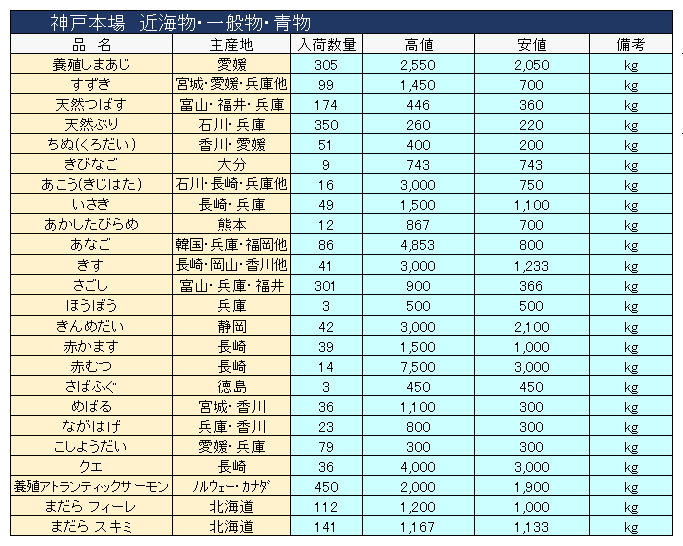 神戸本場　近海物・一般物・青物

| 品　名 | 主産地 | 入荷数量 | 高値 | 安値 | 備考 |
|---|---|---|---|---|---|
| 養殖しまあじ | 愛媛 | 305 | 2,550 | 2,050 | kg |
| すずき | 宮城・愛媛・兵庫他 | 99 | 1,450 | 700 | kg |
| 天然つばす | 富山・福井・兵庫 | 174 | 446 | 360 | kg |
| 天然ぶり | 石川・兵庫 | 350 | 260 | 220 | kg |
| ちぬ(くろだい) | 香川・愛媛 | 51 | 400 | 200 | kg |
| きびなご | 大分 | 9 | 743 | 743 | kg |
| あこう(きじはた) | 石川・長崎・兵庫他 | 16 | 3,000 | 750 | kg |
| いさき | 長崎・兵庫 | 49 | 1,500 | 1,100 | kg |
| あかしたびらめ | 熊本 | 12 | 867 | 700 | kg |
| あなご | 韓国・兵庫・福岡他 | 86 | 4,853 | 800 | kg |
| きす | 長崎・岡山・香川他 | 41 | 3,000 | 1,233 | kg |
| さごし | 富山・兵庫・福井 | 301 | 900 | 366 | kg |
| ほうぼう | 兵庫 | 3 | 500 | 500 | kg |
| きんめだい | 静岡 | 42 | 3,000 | 2,100 | kg |
| 赤かます | 長崎 | 39 | 1,500 | 1,000 | kg |
| 赤むつ | 長崎 | 14 | 7,500 | 3,000 | kg |
| さばふぐ | 徳島 | 3 | 450 | 450 | kg |
| めばる | 宮城・香川 | 36 | 1,100 | 300 | kg |
| ながはげ | 兵庫・香川 | 23 | 800 | 300 | kg |
| こしょうだい | 愛媛・兵庫 | 79 | 300 | 300 | kg |
| クエ | 長崎 | 36 | 4,000 | 3,000 | kg |
| 養殖アトランティックサーモン | ﾉﾙｳｪｰ・ｶﾅﾀﾞ | 450 | 2,000 | 1,900 | kg |
| まだら フィーレ | 北海道 | 112 | 1,200 | 1,000 | kg |
| まだら スキミ | 北海道 | 141 | 1,167 | 1,133 | kg |